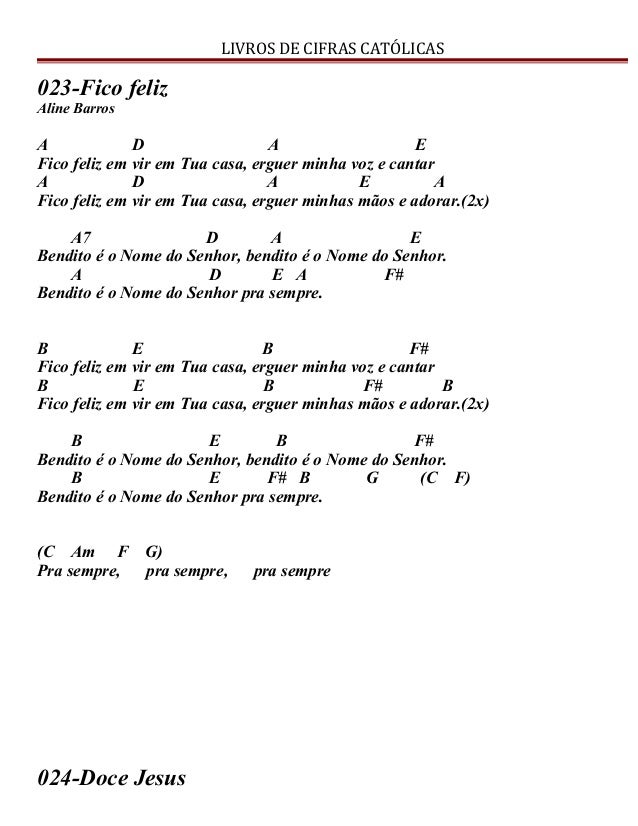 LIVROS DE CIFRAS CATÓLICAS

023-Fico feliz
Aline Barros

A D A E
Fico feliz em vir em Tua casa, erguer minha voz e cantar
A D A E A
Fico feliz em vir em Tua casa, erguer minhas mãos e adorar.(2x)

A7 D A E
Bendito é o Nome do Senhor, bendito é o Nome do Senhor.
A D E A F#
Bendito é o Nome do Senhor pra sempre.

B E B F#
Fico feliz em vir em Tua casa, erguer minha voz e cantar
B E B F# B
Fico feliz em vir em Tua casa, erguer minhas mãos e adorar.(2x)

B E B F#
Bendito é o Nome do Senhor, bendito é o Nome do Senhor.
B E F# B G (C F)
Bendito é o Nome do Senhor pra sempre.

(C Am F G)
Pra sempre, pra sempre, pra sempre

024-Doce Jesus